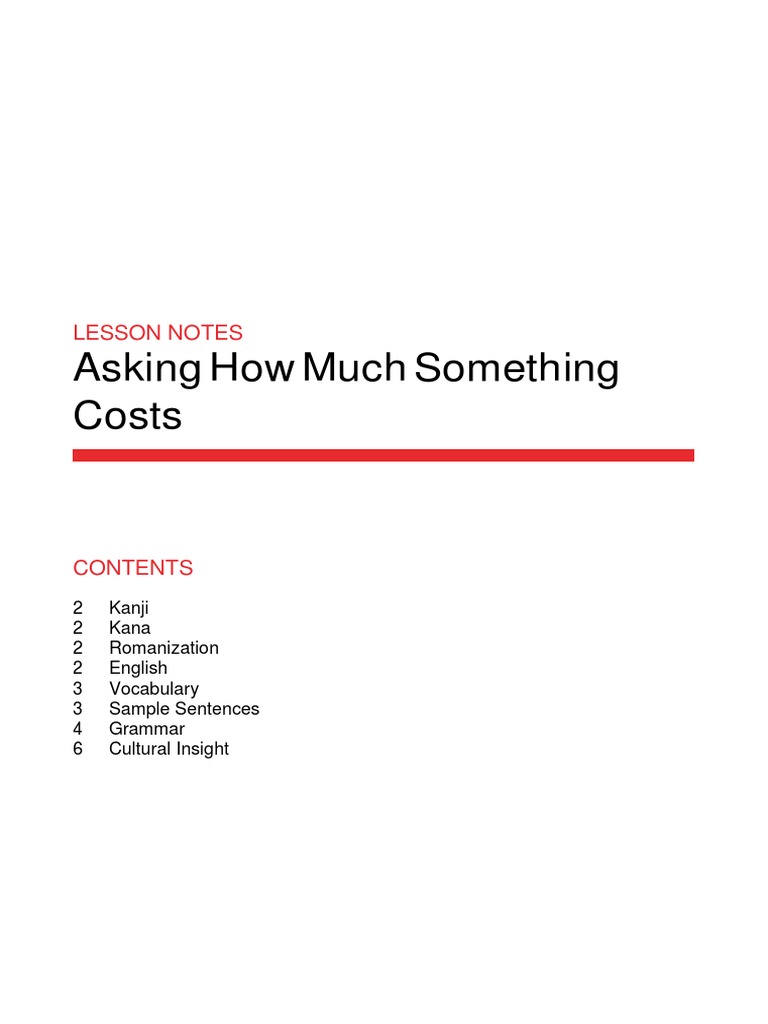 LESSON NOTES

Asking How Much Something Costs

CONTENTS

2 Kanji
2 Kana
2 Romanization
2 English
3 Vocabulary
3 Sample Sentences
4 Grammar
6 Cultural Insight